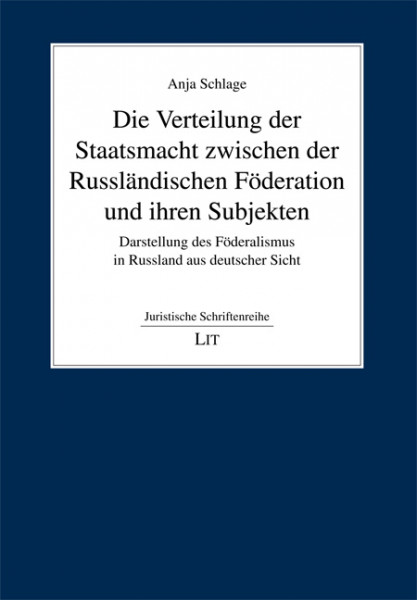 Anja Schlage

Die Verteilung der Staatsmacht zwischen der Russländischen Föderation und ihren Subjekten

Darstellung des Föderalismus in Russland aus deutscher Sicht

Juristische Schriftenreihe

LIT